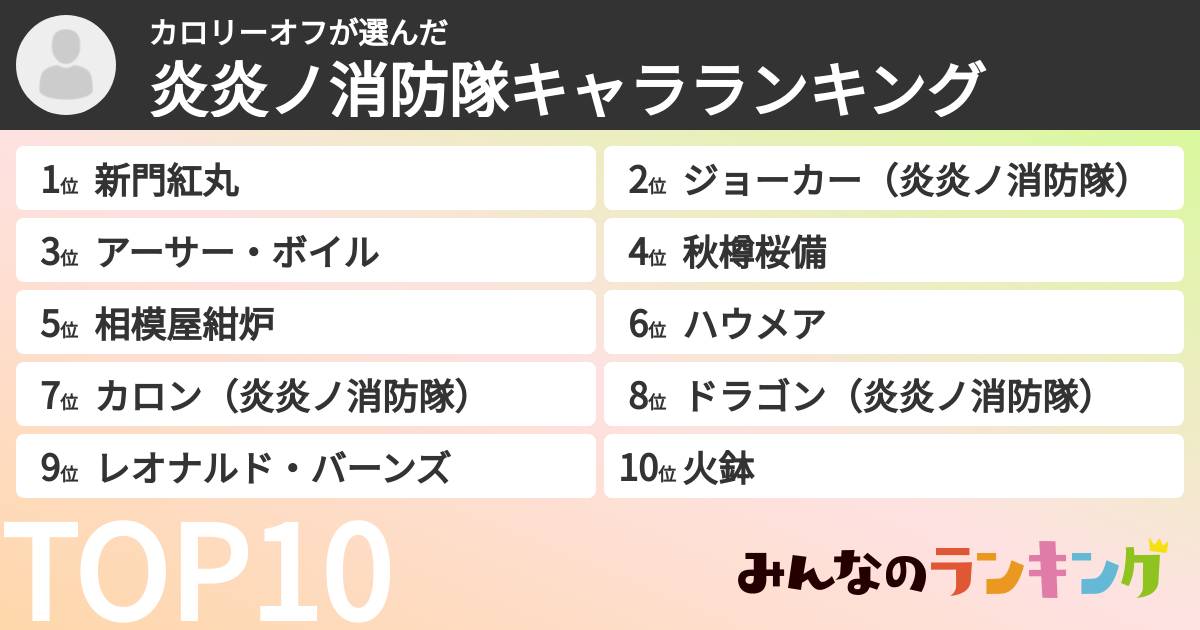 カロリーオフが選んだ
炎炎ノ消防隊キャラランキング

1位 新門紅丸
2位 ジョーカー（炎炎ノ消防隊）
3位 アーサー・ボイル
4位 秋樽桜備
5位 相模屋紺炉
6位 ハウメア
7位 カロン（炎炎ノ消防隊）
8位 ドラゴン（炎炎ノ消防隊）
9位 レオナルド・バーンズ
10位 火鉢

TOP10

みんなのランキング